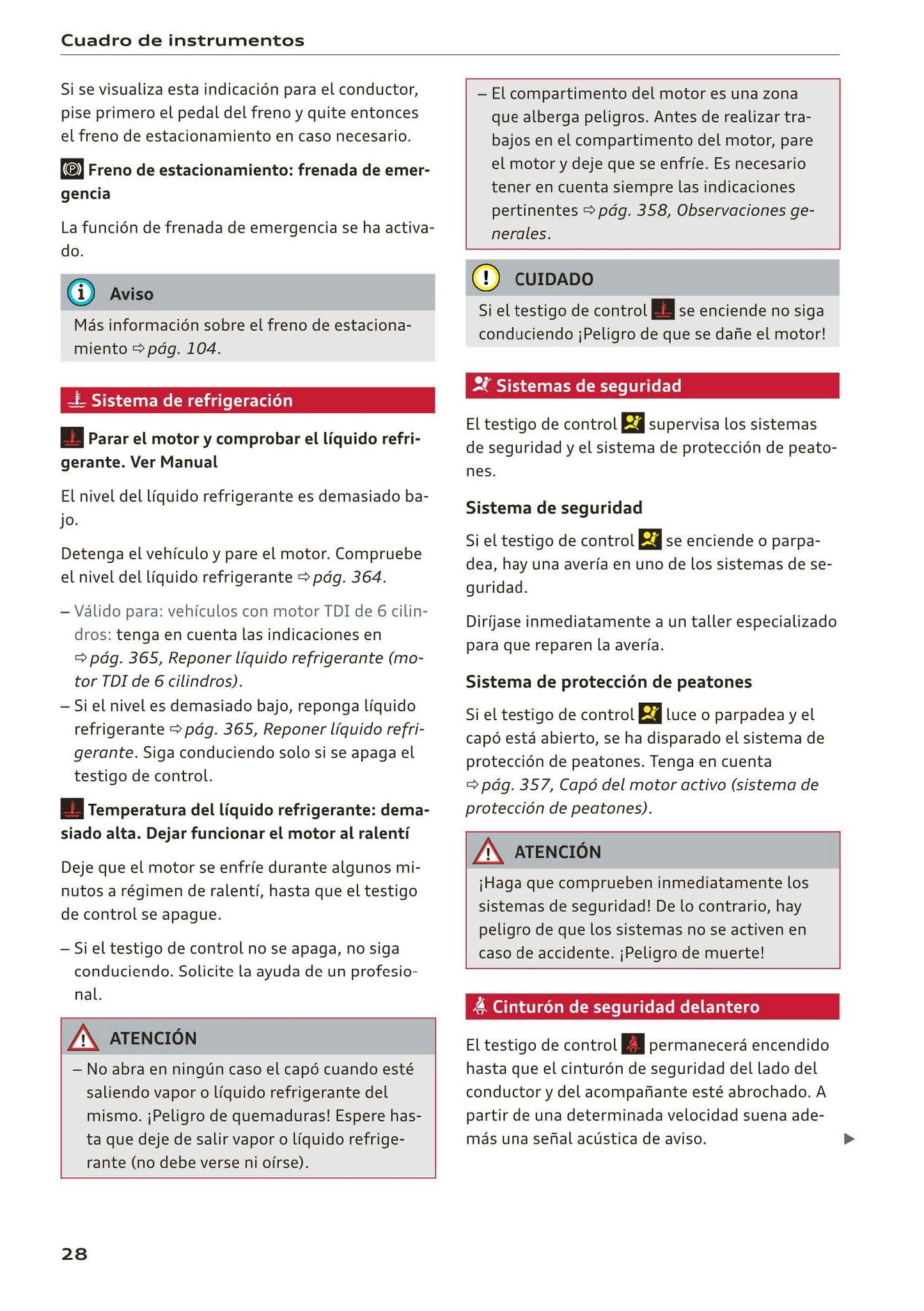 Cuadro de instrumentos

Si se visualiza esta indicación para el conductor, pise primero el pedal del freno y quite entonces el freno de estacionamiento en caso necesario.

Freno de estacionamiento: frenada de emergencia

La función de frenada de emergencia se ha activado.

Aviso

Más información sobre el freno de estacionamiento ⇨ pág. 104.

Sistema de refrigeración

Parar el motor y comprobar el líquido refrigerante. Ver Manual

El nivel del líquido refrigerante es demasiado bajo.

Detenga el vehículo y pare el motor. Compruebe el nivel del líquido refrigerante ⇨ pág. 364.

– Válido para: vehículos con motor TDI de 6 cilindros: tenga en cuenta las indicaciones en ⇨ pág. 365, Reponer líquido refrigerante (motor TDI de 6 cilindros).
– Si el nivel es demasiado bajo, reponga líquido refrigerante ⇨ pág. 365, Reponer líquido refrigerante. Siga conduciendo solo si se apaga el testigo de control.

Temperatura del líquido refrigerante: demasiado alta. Dejar funcionar el motor al ralentí

Deje que el motor se enfríe durante algunos minutos a régimen de ralentí, hasta que el testigo de control se apague.

– Si el testigo de control no se apaga, no siga conduciendo. Solicite la ayuda de un profesional.

ATENCIÓN

– No abra en ningún caso el capó cuando esté saliendo vapor o líquido refrigerante del mismo. ¡Peligro de quemaduras! Espere hasta que deje de salir vapor o líquido refrigerante (no debe verse ni oírse).

– El compartimento del motor es una zona que alberga peligros. Antes de realizar trabajos en el compartimento del motor, pare el motor y deje que se enfríe. Es necesario tener en cuenta siempre las indicaciones pertinentes ⇨ pág. 358, Observaciones generales.

CUIDADO

Si el testigo de control se enciende no siga conduciendo ¡Peligro de que se dañe el motor!

Sistemas de seguridad

El testigo de control supervisa los sistemas de seguridad y el sistema de protección de peatones.

Sistema de seguridad

Si el testigo de control se enciende o parpadea, hay una avería en uno de los sistemas de seguridad.

Diríjase inmediatamente a un taller especializado para que reparen la avería.

Sistema de protección de peatones

Si el testigo de control luce o parpadea y el capó está abierto, se ha disparado el sistema de protección de peatones. Tenga en cuenta ⇨ pág. 357, Capó del motor activo (sistema de protección de peatones).

ATENCIÓN

¡Haga que comprueben inmediatamente los sistemas de seguridad! De lo contrario, hay peligro de que los sistemas no se activen en caso de accidente. ¡Peligro de muerte!

Cinturón de seguridad delantero

El testigo de control permanecerá encendido hasta que el cinturón de seguridad del lado del conductor y del acompañante esté abrochado. A partir de una determinada velocidad suena además una señal acústica de aviso.

28